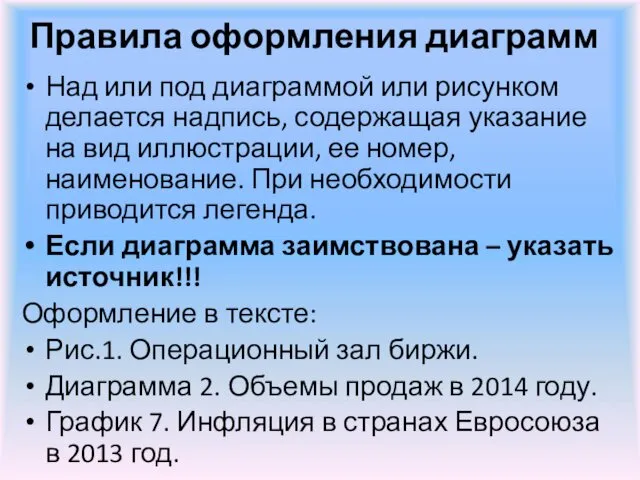 Правила оформления диаграмм

• Над или под диаграммой или рисунком делается надпись, содержащая указание на вид иллюстрации, ее номер, наименование. При необходимости приводится легенда.
• Если диаграмма заимствована – указать источник!!!

Оформление в тексте:
• Рис.1. Операционный зал биржи.
• Диаграмма 2. Объемы продаж в 2014 году.
• График 7. Инфляция в странах Евросоюза в 2013 год.